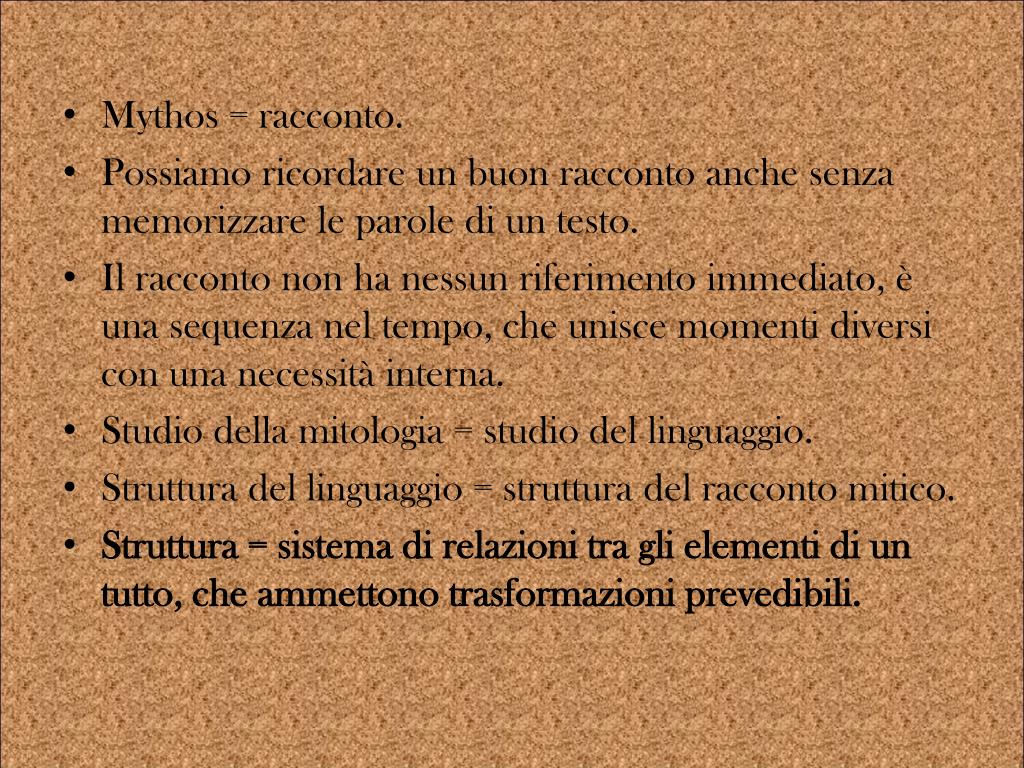 • Mythos = racconto.
• Possiamo ricordare un buon racconto anche senza memorizzare le parole di un testo.
• Il racconto non ha nessun riferimento immediato, è una sequenza nel tempo, che unisce momenti diversi con una necessità interna.
• Studio della mitologia = studio del linguaggio.
• Struttura del linguaggio = struttura del racconto mitico.
• Struttura = sistema di relazioni tra gli elementi di un tutto, che ammettono trasformazioni prevedibili.